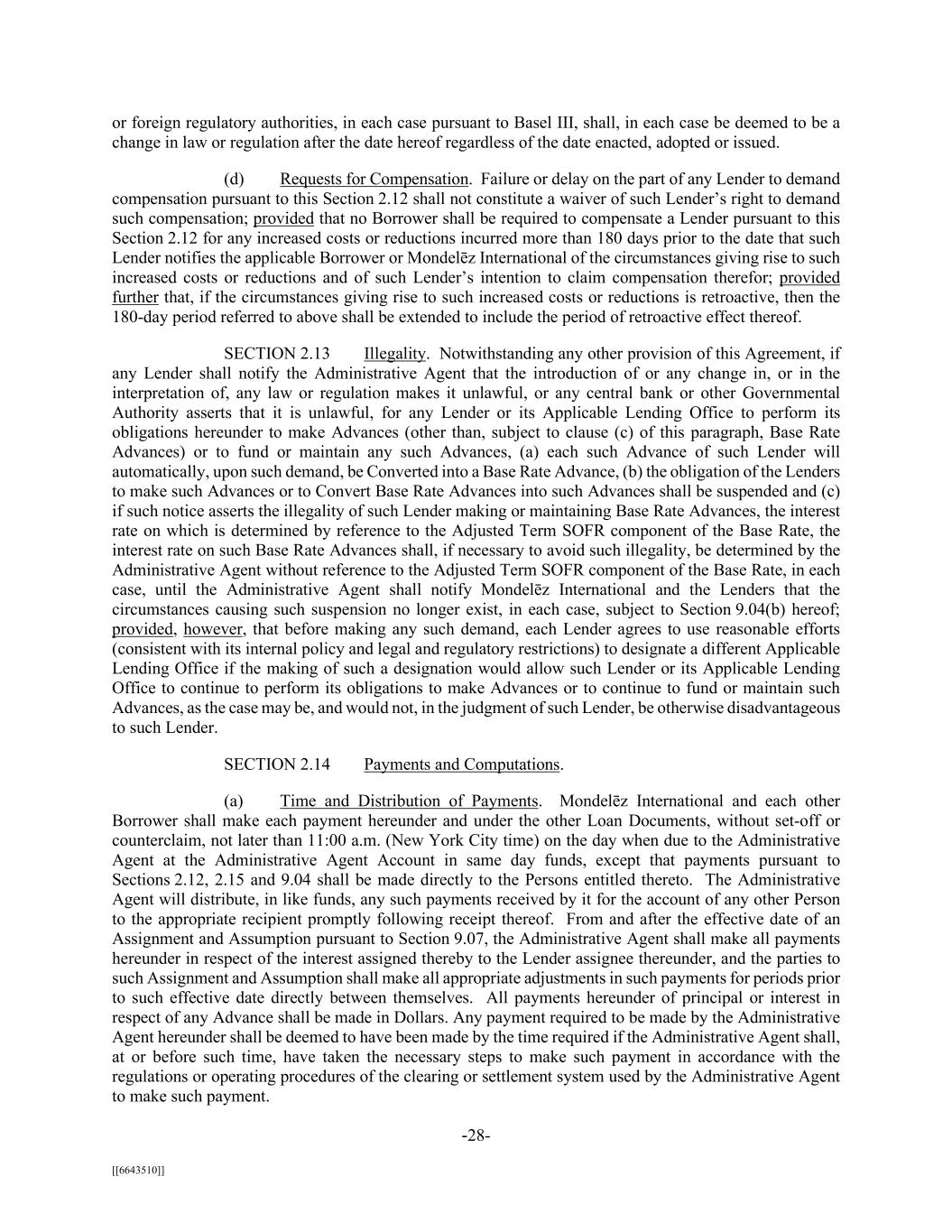 or foreign regulatory authorities, in each case pursuant to Basel III, shall, in each case be deemed to be a change in law or regulation after the date hereof regardless of the date enacted, adopted or issued.

(d) Requests for Compensation. Failure or delay on the part of any Lender to demand compensation pursuant to this Section 2.12 shall not constitute a waiver of such Lender's right to demand such compensation; provided that no Borrower shall be required to compensate a Lender pursuant to this Section 2.12 for any increased costs or reductions incurred more than 180 days prior to the date that such Lender notifies the applicable Borrower or Mondelēz International of the circumstances giving rise to such increased costs or reductions and of such Lender's intention to claim compensation therefor; provided further that, if the circumstances giving rise to such increased costs or reductions is retroactive, then the 180-day period referred to above shall be extended to include the period of retroactive effect thereof.

SECTION 2.13 Illegality. Notwithstanding any other provision of this Agreement, if any Lender shall notify the Administrative Agent that the introduction of or any change in, or in the interpretation of, any law or regulation makes it unlawful, or any central bank or other Governmental Authority asserts that it is unlawful, for any Lender or its Applicable Lending Office to perform its obligations hereunder to make Advances (other than, subject to clause (c) of this paragraph, Base Rate Advances) or to fund or maintain any such Advances, (a) each such Advance of such Lender will automatically, upon such demand, be Converted into a Base Rate Advance, (b) the obligation of the Lenders to make such Advances or to Convert Base Rate Advances into such Advances shall be suspended and (c) if such notice asserts the illegality of such Lender making or maintaining Base Rate Advances, the interest rate on which is determined by reference to the Adjusted Term SOFR component of the Base Rate, the interest rate on such Base Rate Advances shall, if necessary to avoid such illegality, be determined by the Administrative Agent without reference to the Adjusted Term SOFR component of the Base Rate, in each case, until the Administrative Agent shall notify Mondelēz International and the Lenders that the circumstances causing such suspension no longer exist, in each case, subject to Section 9.04(b) hereof; provided, however, that before making any such demand, each Lender agrees to use reasonable efforts (consistent with its internal policy and legal and regulatory restrictions) to designate a different Applicable Lending Office if the making of such a designation would allow such Lender or its Applicable Lending Office to continue to perform its obligations to make Advances or to continue to fund or maintain such Advances, as the case may be, and would not, in the judgment of such Lender, be otherwise disadvantageous to such Lender.

SECTION 2.14 Payments and Computations.

(a) Time and Distribution of Payments. Mondelēz International and each other Borrower shall make each payment hereunder and under the other Loan Documents, without set-off or counterclaim, not later than 11:00 a.m. (New York City time) on the day when due to the Administrative Agent at the Administrative Agent Account in same day funds, except that payments pursuant to Sections 2.12, 2.15 and 9.04 shall be made directly to the Persons entitled thereto. The Administrative Agent will distribute, in like funds, any such payments received by it for the account of any other Person to the appropriate recipient promptly following receipt thereof. From and after the effective date of an Assignment and Assumption pursuant to Section 9.07, the Administrative Agent shall make all payments hereunder in respect of the interest assigned thereby to the Lender assignee thereunder, and the parties to such Assignment and Assumption shall make all appropriate adjustments in such payments for periods prior to such effective date directly between themselves. All payments hereunder of principal or interest in respect of any Advance shall be made in Dollars. Any payment required to be made by the Administrative Agent hereunder shall be deemed to have been made by the time required if the Administrative Agent shall, at or before such time, have taken the necessary steps to make such payment in accordance with the regulations or operating procedures of the clearing or settlement system used by the Administrative Agent to make such payment.

-28-

[[6643510]]